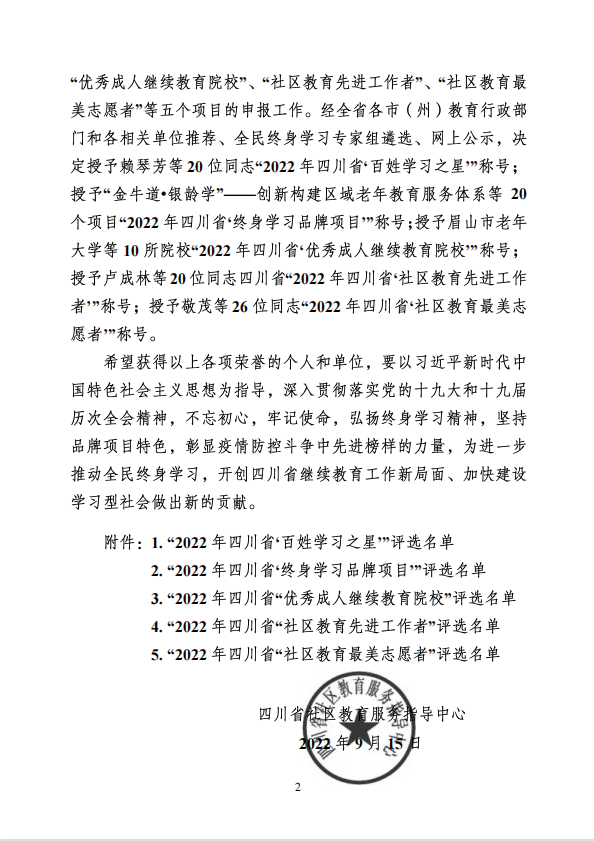 “优秀成人继续教育院校”、“社区教育先进工作者”、“社区教育最美志愿者”等五个项目的申报工作。经全省各市（州）教育行政部门和各相关单位推荐、全民终身学习专家组遴选、网上公示，决定授予赖琴芳等20位同志“2022年四川省‘百姓学习之星’”称号；授予“金牛道•银龄学”——创新构建区域老年教育服务体系等 20个项目“2022年四川省‘终身学习品牌项目’”称号；授予眉山市老年大学等10所院校“2022年四川省‘优秀成人继续教育院校’”称号；授予卢成林等20位同志四川省“2022年四川省‘社区教育先进工作者’”称号；授予敬茂等26位同志“2022年四川省‘社区教育最美志愿者’”称号。

希望获得以上各项荣誉的个人和单位，要以习近平新时代中国特色社会主义思想为指导，深入贯彻落实党的十九大和十九届历次全会精神，不忘初心，牢记使命，弘扬终身学习精神，坚持品牌项目特色，彰显疫情防控斗争中先进榜样的力量，为进一步推动全民终身学习，开创四川省继续教育工作新局面、加快建设学习型社会做出新的贡献。

附件：1. “2022年四川省‘百姓学习之星’”评选名单
2. “2022年四川省‘终身学习品牌项目’”评选名单
3. “2022年四川省“优秀成人继续教育院校”评选名单
4. “2022年四川省“社区教育先进工作者”评选名单
5. “2022年四川省“社区教育最美志愿者”评选名单

四川省社区教育服务指导中心
2022年9月15日

四川省社区教育服务指导中心

2